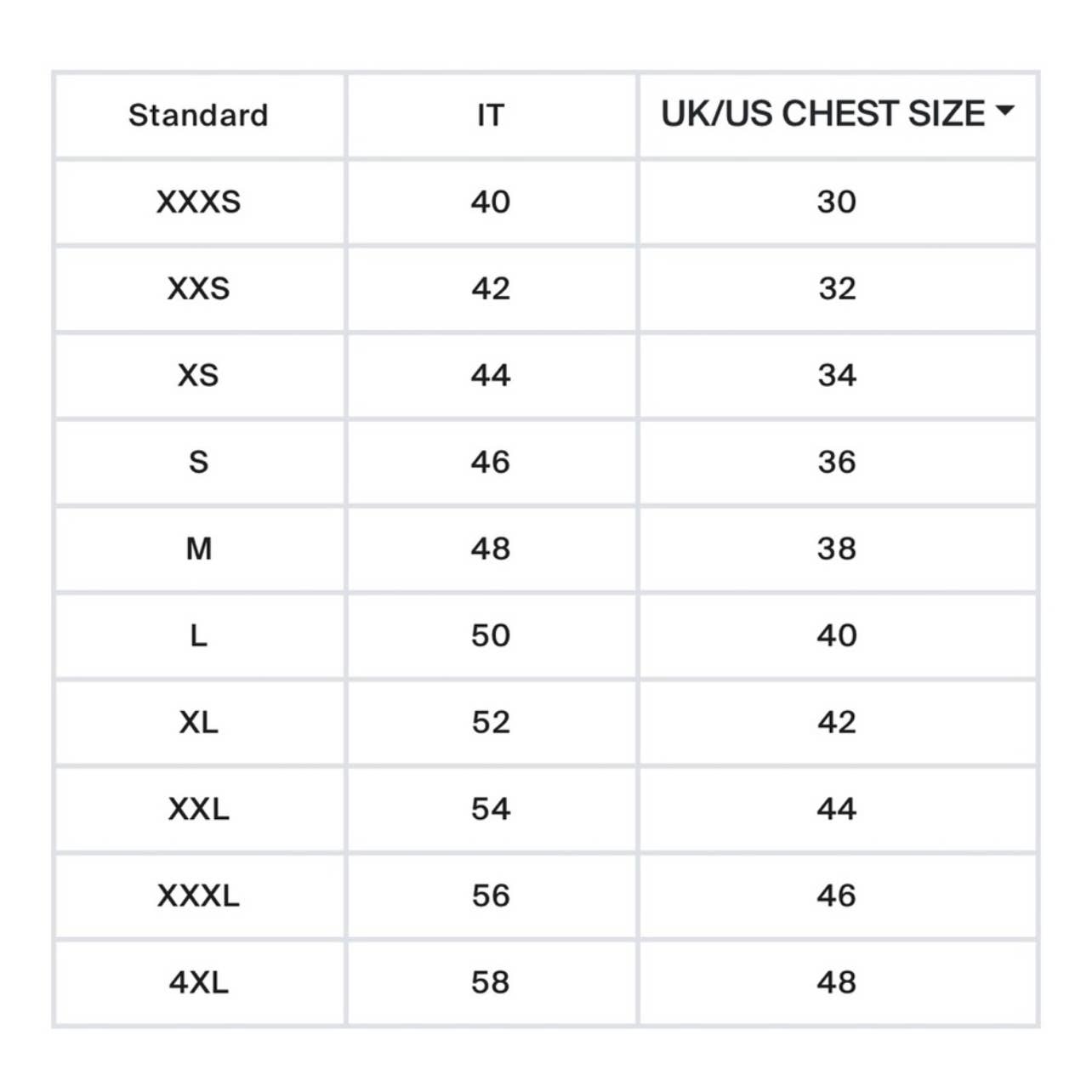 | Standard | IT | UK/US CHEST SIZE |
|---|---|---|
| XXXS | 40 | 30 |
| XXS | 42 | 32 |
| XS | 44 | 34 |
| S | 46 | 36 |
| M | 48 | 38 |
| L | 50 | 40 |
| XL | 52 | 42 |
| XXL | 54 | 44 |
| XXXL | 56 | 46 |
| 4XL | 58 | 48 |